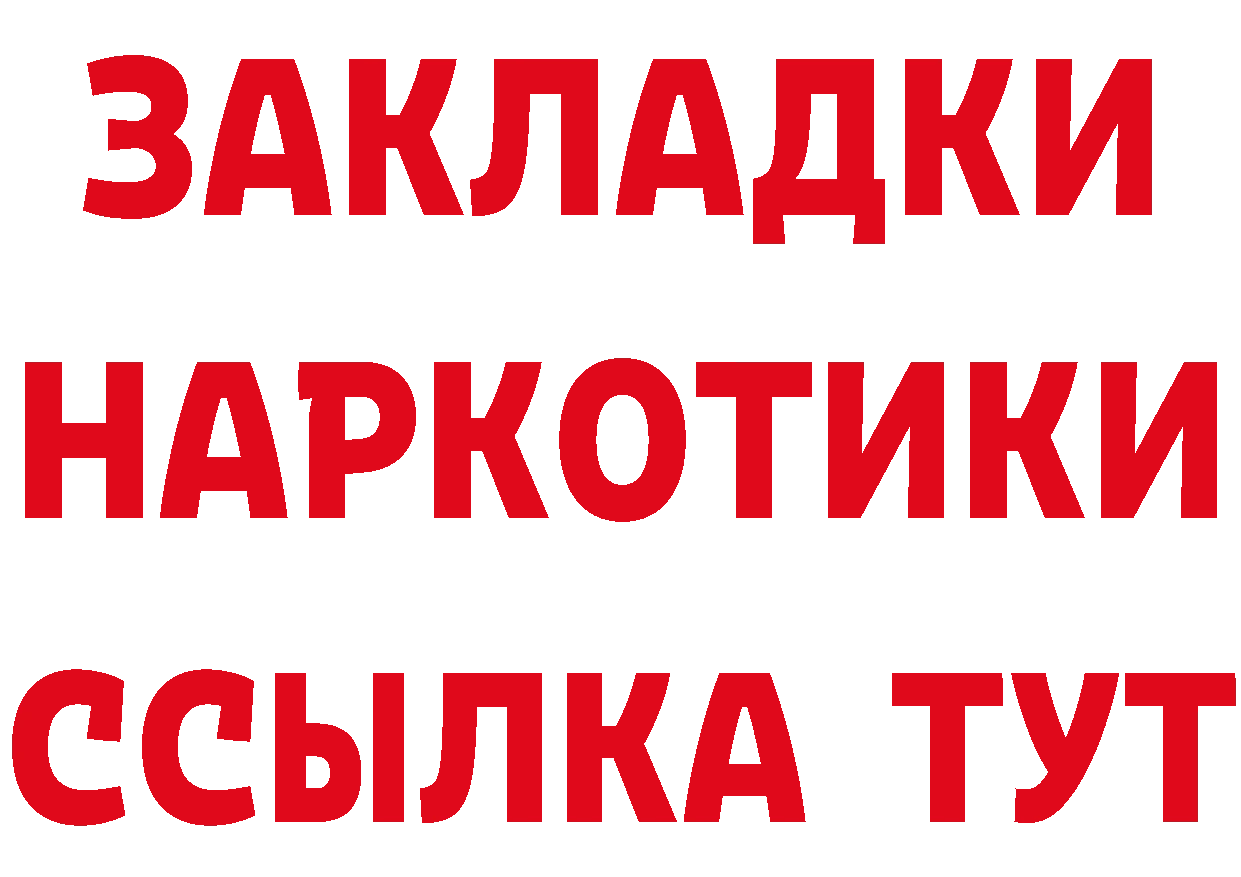 ЗАКЛАДКИ НАРКОТИКИ ССЫЛКА ТУТ